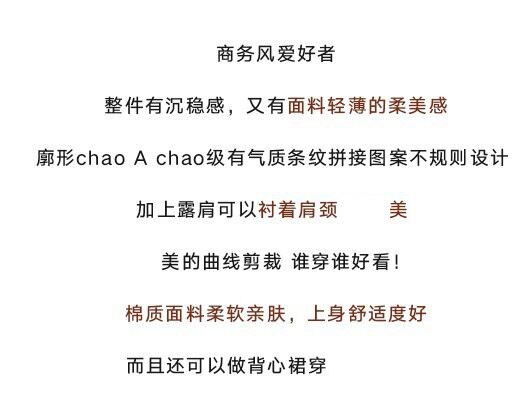 商务风爱好者

整件有沉稳感，又有面料轻薄的柔美感

廓形chao A chao级有气质条纹拼接图案不规则设计

加上露肩可以衬着肩颈 美

美的曲线剪裁 谁穿谁好看!

棉质面料柔软亲肤，上身舒适度好

而且还可以做背心裙穿